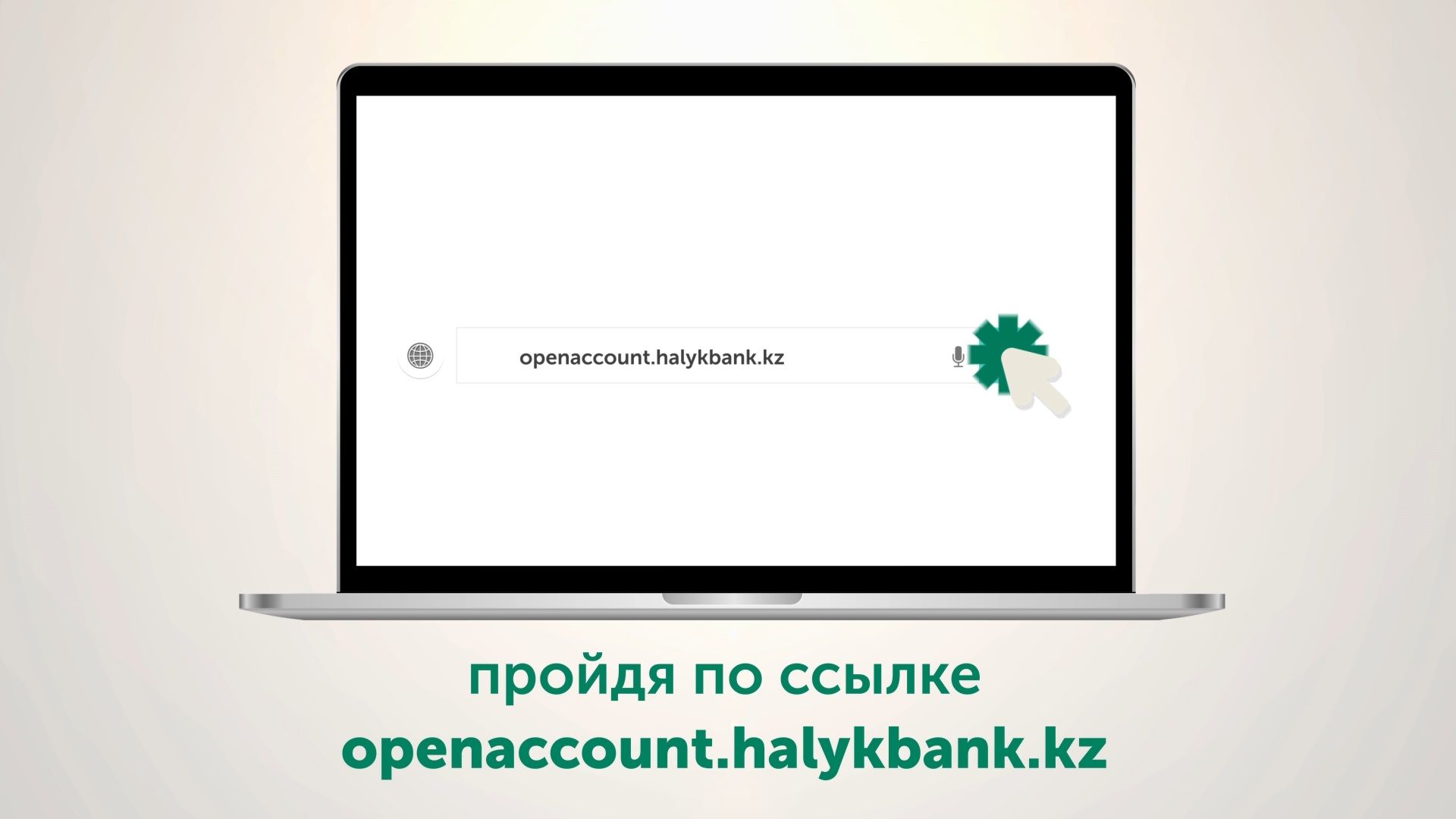 openaccount.halykbank.kz

пройдя по ссылке
openaccount.halykbank.kz